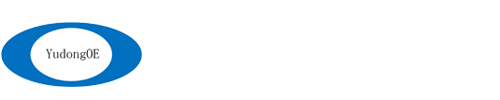 YudongOE